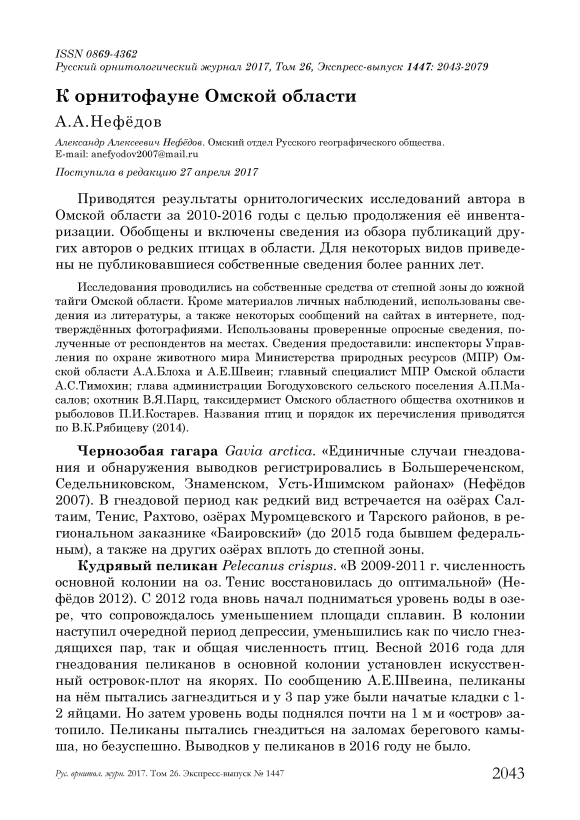 ISSN 0869-4362
Русский орнитологический журнал 2017, Том 26, Экспресс-выпуск 1447: 2043-2079

К орнитофауне Омской области

А.А.Нефёдов

Александр Алексеевич Нефёдов. Омский отдел Русского географического общества.
E-mail: anefyodov2007@mail.ru

Поступила в редакцию 27 апреля 2017

Приводятся результаты орнитологических исследований автора в Омской области за 2010-2016 годы с целью продолжения её инвентаризации. Обобщены и включены сведения из обзора публикаций других авторов о редких птицах в области. Для некоторых видов приведены не публиковавшиеся собственные сведения более ранних лет.

Исследования проводились на собственные средства от степной зоны до южной тайги Омской области. Кроме материалов личных наблюдений, использованы сведения из литературы, а также некоторых сообщений на сайтах в интернете, подтверждённых фотографиями. Использованы проверенные опросные сведения, полученные от респондентов на местах. Сведения предоставили: инспекторы Управления по охране животного мира Министерства природных ресурсов (МПР) Омской области А.А.Блоха и А.Е.Швеин; главный специалист МПР Омской области А.С.Тимохин; глава администрации Богодуховского сельского поселения А.П.Масалов; охотник В.Я.Парц, таксидермист Омского областного общества охотников и рыболовов П.И.Костарев. Названия птиц и порядок их перечисления приводятся по В.К.Рябицеву (2014).

Чернозобая гагара Gavia arctica. «Единичные случаи гнездования и обнаружения выводков регистрировались в Большереченском, Седельниковском, Знаменском, Усть-Ишимском районах» (Нефёдов 2007). В гнездовой период как редкий вид встречается на озёрах Салтаим, Тенис, Рахтово, озёрах Муромцевского и Тарского районов, в региональном заказнике «Баировский» (до 2015 года бывшем федеральным), а также на других озёрах вплоть до степной зоны.

Кудрявый пеликан Pelecanus crispus. «В 2009-2011 г. численность основной колонии на оз. Тенис восстановилась до оптимальной» (Нефёдов 2012). С 2012 года вновь начал подниматься уровень воды в озере, что сопровождалось уменьшением площади сплавин. В колонии наступил очередной период депрессии, уменьшились как по число гнездящихся пар, так и общая численность птиц. Весной 2016 года для гнездования пеликанов в основной колонии установлен искусственный островок-плот на якорях. По сообщению А.Е.Швеина, пеликаны на нём пытались загнездиться и у 3 пар уже были начатые кладки с 1-2 яйцами. Но затем уровень воды поднялся почти на 1 м и «остров» затопило. Пеликаны пытались гнездиться на заломах берегового камыша, но безуспешно. Выводков у пеликанов в 2016 году не было.

Рус. орнитол. журн. 2017. Том 26. Экспресс-выпуск № 1447 2043